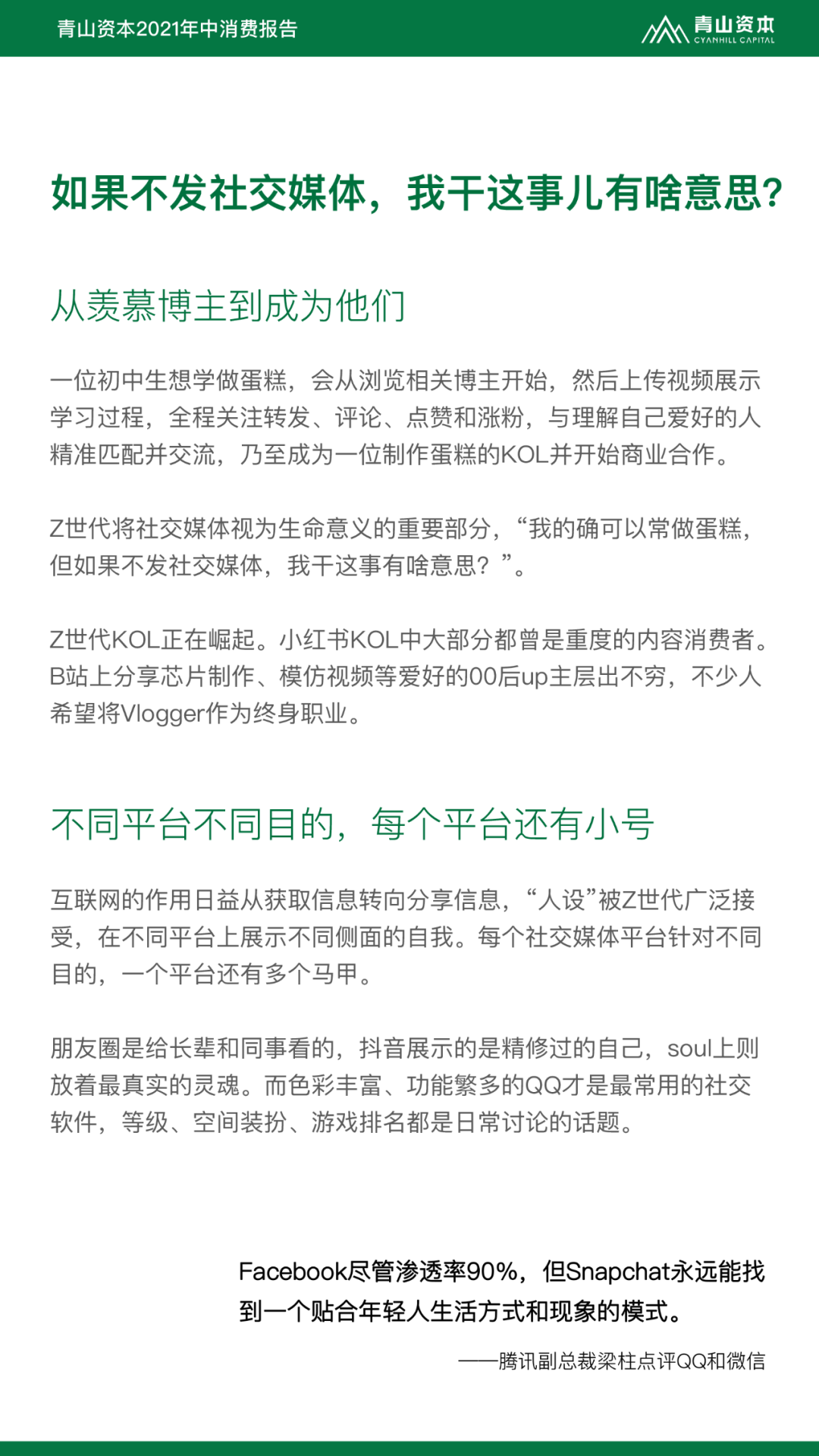 青山资本2021年中消费报告

青山资本
CYANHILL CAPITAL

如果不发社交媒体，我干这事儿有啥意思?

从羡慕博主到成为他们

一位初中生想学做蛋糕，会从浏览相关博主开始，然后上传视频展示学习过程，全程关注转发、评论、点赞和涨粉，与理解自己爱好的人精准匹配并交流，乃至成为一位制作蛋糕的KOL并开始商业合作。

Z世代将社交媒体视为生命意义的重要部分，“我的确可以常做蛋糕，但如果不发社交媒体，我干这事有啥意思？”。

Z世代KOL正在崛起。小红书KOL中大部分都曾是重度的内容消费者。B站上分享芯片制作、模仿视频等爱好的00后up主层出不穷，不少人希望将Vlogger作为终身职业。

不同平台不同目的，每个平台还有小号

互联网的作用日益从获取信息转向分享信息，“人设”被Z世代广泛接受，在不同平台上展示不同侧面的自我。每个社交媒体平台针对不同目的，一个平台还有多个马甲。

朋友圈是给长辈和同事看的，抖音展示的是精修过的自己，soul上则放着最真实的灵魂。而色彩丰富、功能繁多的QQ才是最常用的社交软件，等级、空间装扮、游戏排名都是日常讨论的话题。

Facebook尽管渗透率90%，但Snapchat永远能找到一个贴合年轻人生活方式和现象的模式。

——腾讯副总裁梁柱点评QQ和微信